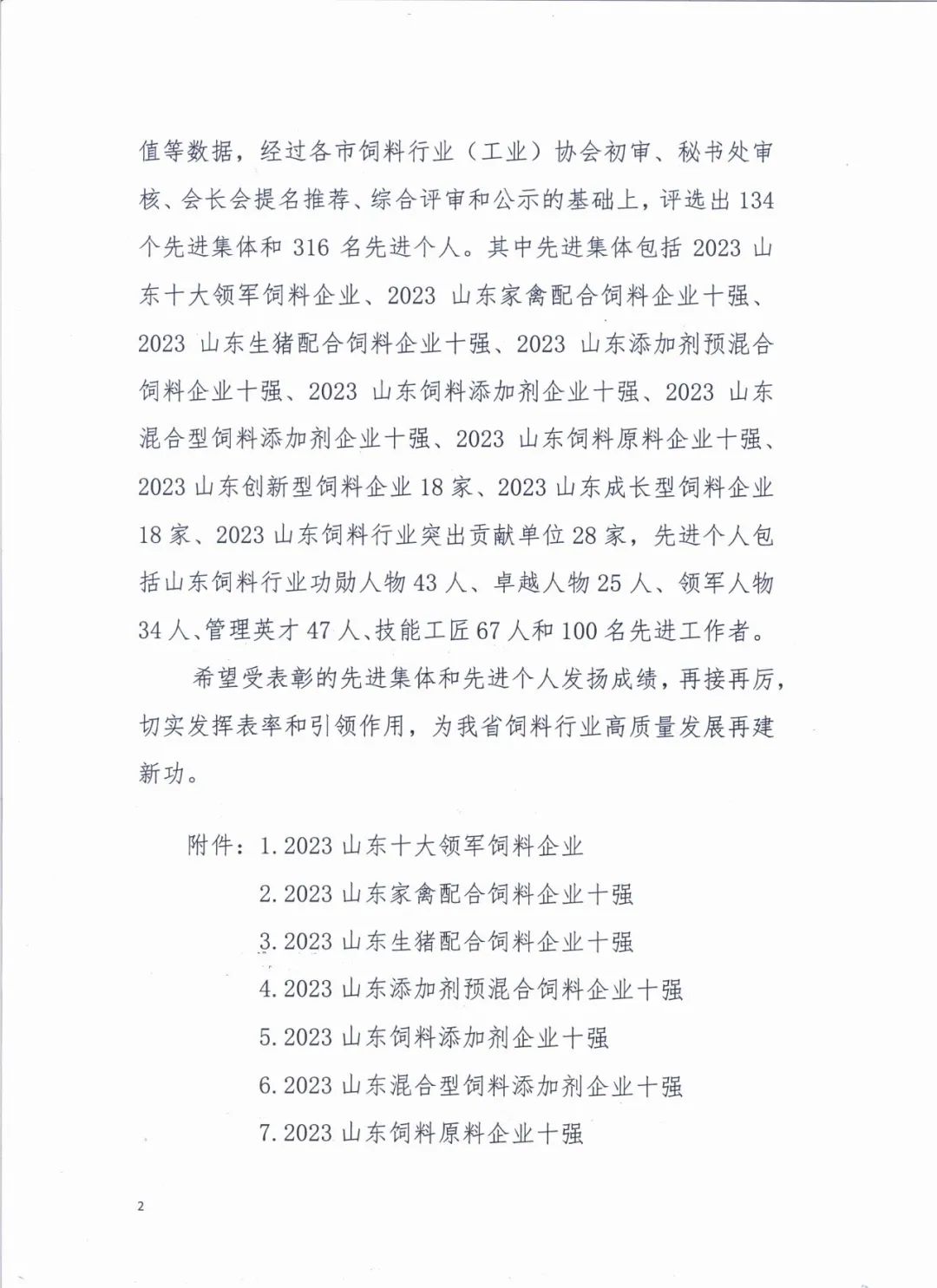 值等数据，经过各市饲料行业（工业）协会初审、秘书处审核、会长会提名推荐、综合评审和公示的基础上，评选出 134 个先进集体和 316 名先进个人。其中先进集体包括 2023 山东十大领军饲料企业、2023 山东家禽配合饲料企业十强、2023 山东生猪配合饲料企业十强、2023 山东添加剂预混合饲料企业十强、2023 山东饲料添加剂企业十强、2023 山东混合型饲料添加剂企业十强、2023 山东饲料原料企业十强、2023 山东创新型饲料企业 18 家、2023 山东成长型饲料企业 18 家、2023 山东饲料行业突出贡献单位 28 家，先进个人包括山东饲料行业功勋人物 43 人、卓越人物 25 人、领军人物 34 人、管理英才 47 人、技能工匠 67 人和 100 名先进工作者。

希望受表彰的先进集体和先进个人发扬成绩，再接再厉，切实发挥表率和引领作用，为我省饲料行业高质量发展再建新功。

附件：1. 2023 山东十大领军饲料企业
2. 2023 山东家禽配合饲料企业十强
3. 2023 山东生猪配合饲料企业十强
4. 2023 山东添加剂预混合饲料企业十强
5. 2023 山东饲料添加剂企业十强
6. 2023 山东混合型饲料添加剂企业十强
7. 2023 山东饲料原料企业十强

2